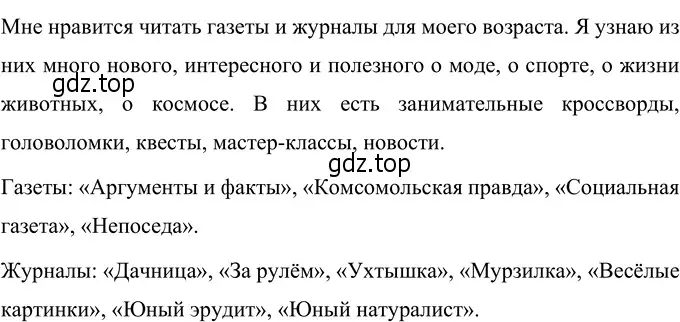 Мне нравится читать газеты и журналы для моего возраста. Я узнаю из них много нового, интересного и полезного о моде, о спорте, о жизни животных, о космосе. В них есть занимательные кроссворды, головоломки, квесты, мастер-классы, новости.

gdz.top

gdz.top

Газеты: «Аргументы и факты», «Комсомольская правда», «Социальная газета», «Непоседа».

Журналы: «Дачница», «За рулём», «Ухтышка», «Мурзилка», «Весёлые картинки», «Юный эрудит», «Юный натуралист».